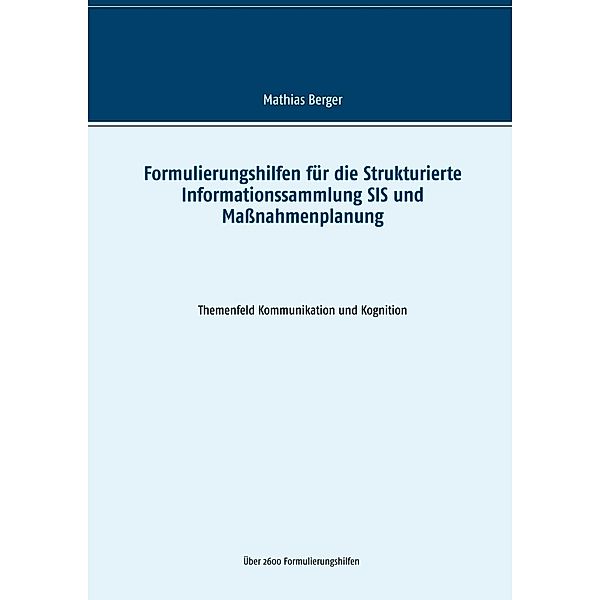 Mathias Berger

Formulierungshilfen für die Strukturierte Informationssammlung SIS und Maßnahmenplanung

Themenfeld Kommunikation und Kognition

Über 2600 Formulierungshilfen